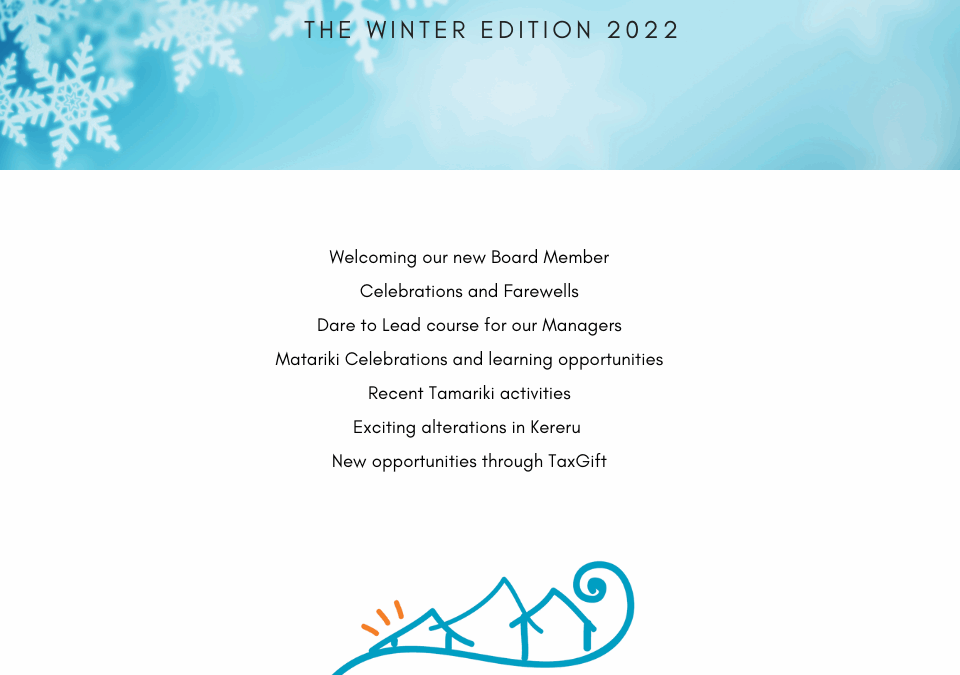 THE WINTER EDITION 2022

Welcoming our new Board Member

Celebrations and Farewells

Dare to Lead course for our Managers

Matariki Celebrations and learning opportunities

Recent Tamariki activities

Exciting alterations in Kereru

New opportunities through TaxGift